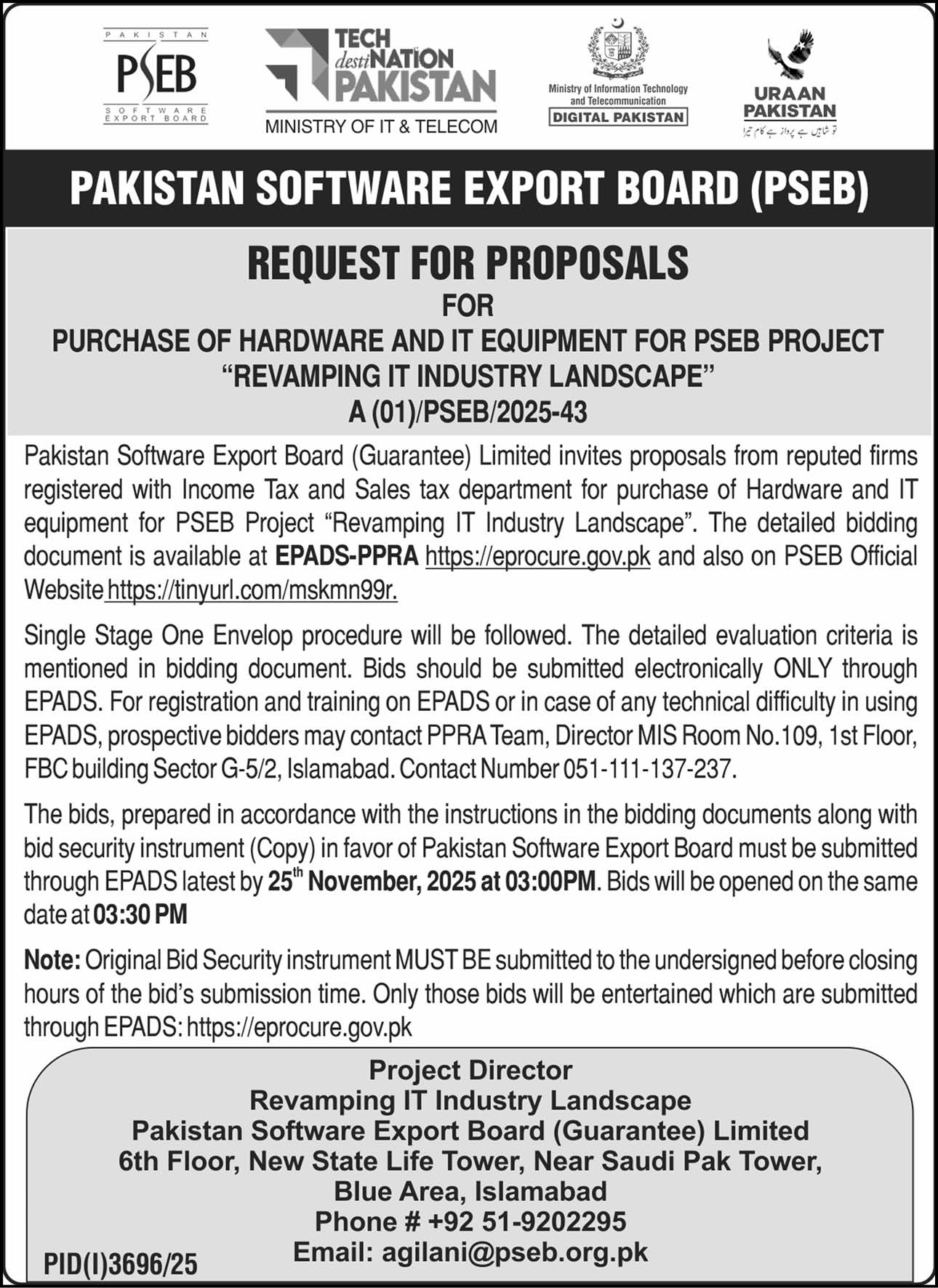 PAKISTAN
PSEB
SOFTWARE EXPORT BOARD

TECH destiNATION PAKISTAN
MINISTRY OF IT & TELECOM

Ministry of Information Technology and Telecommunication
DIGITAL PAKISTAN

URAAN PAKISTAN
تو شاہیں ہے پرواز ہے کام تیرا

PAKISTAN SOFTWARE EXPORT BOARD (PSEB)

REQUEST FOR PROPOSALS
FOR
PURCHASE OF HARDWARE AND IT EQUIPMENT FOR PSEB PROJECT
"REVAMPING IT INDUSTRY LANDSCAPE"
A (01)/PSEB/2025-43

Pakistan Software Export Board (Guarantee) Limited invites proposals from reputed firms registered with Income Tax and Sales tax department for purchase of Hardware and IT equipment for PSEB Project "Revamping IT Industry Landscape". The detailed bidding document is available at EPADS-PPRA https://eprocure.gov.pk and also on PSEB Official Website https://tinyurl.com/mskmn99r.

Single Stage One Envelop procedure will be followed. The detailed evaluation criteria is mentioned in bidding document. Bids should be submitted electronically ONLY through EPADS. For registration and training on EPADS or in case of any technical difficulty in using EPADS, prospective bidders may contact PPRA Team, Director MIS Room No.109, 1st Floor, FBC building Sector G-5/2, Islamabad. Contact Number 051-111-137-237.

The bids, prepared in accordance with the instructions in the bidding documents along with bid security instrument (Copy) in favor of Pakistan Software Export Board must be submitted through EPADS latest by 25$^{th}$ November, 2025 at 03:00PM. Bids will be opened on the same date at 03:30 PM

Note: Original Bid Security instrument MUST BE submitted to the undersigned before closing hours of the bid's submission time. Only those bids will be entertained which are submitted through EPADS: https://eprocure.gov.pk

Project Director
Revamping IT Industry Landscape
Pakistan Software Export Board (Guarantee) Limited
6th Floor, New State Life Tower, Near Saudi Pak Tower,
Blue Area, Islamabad
Phone # +92 51-9202295
Email: agilani@pseb.org.pk

PID(I)3696/25